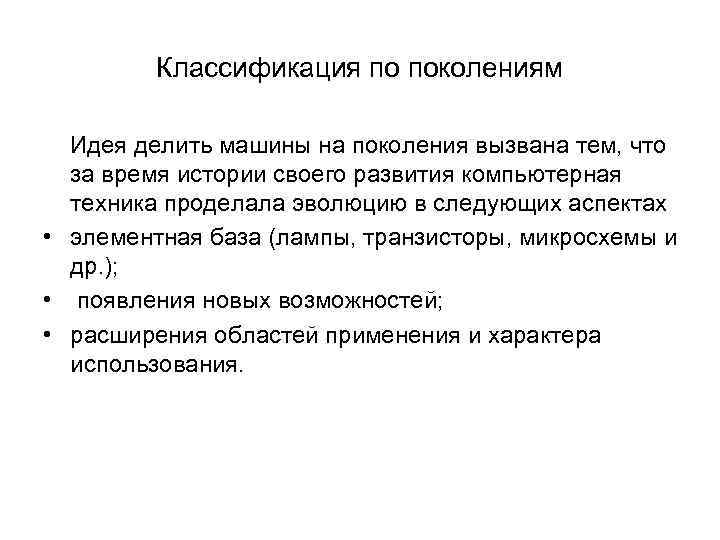 Классификация по поколениям

Идея делить машины на поколения вызвана тем, что за время истории своего развития компьютерная техника проделала эволюцию в следующих аспектах

• элементная база (лампы, транзисторы, микросхемы и др.);
• появления новых возможностей;
• расширения областей применения и характера использования.